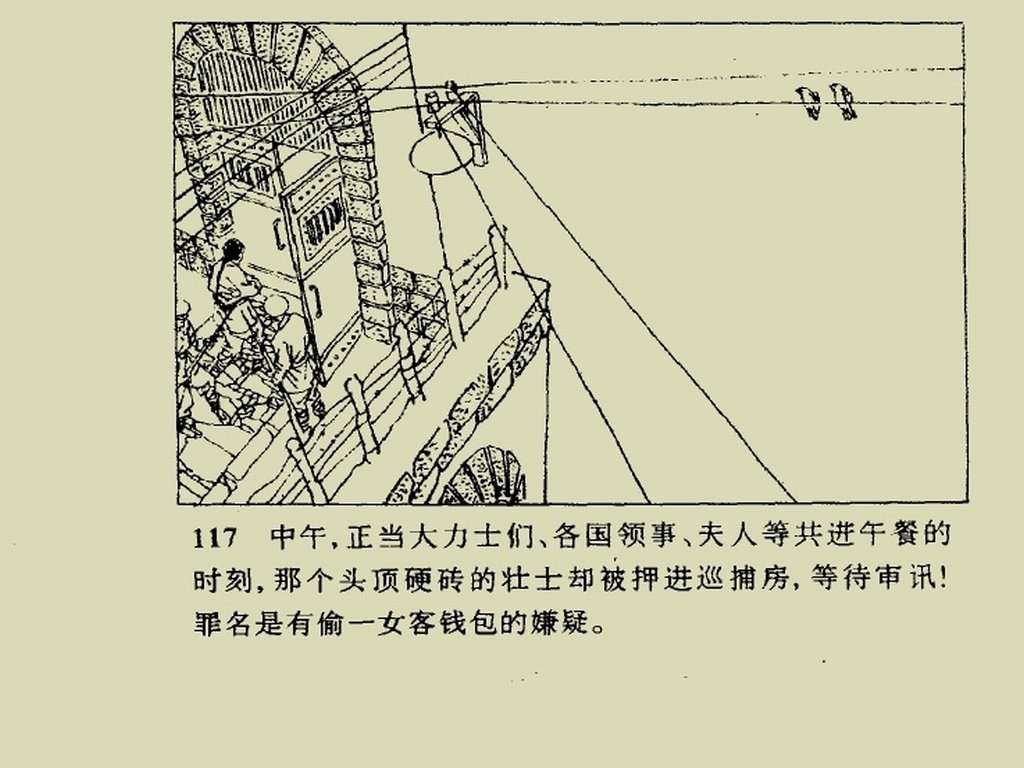 117 中午，正当大力士们、各国领事、夫人等共进午餐的时刻，那个头顶硬砖的壮士却被押进巡捕房，等待审讯！罪名是有偷一女客钱包的嫌疑。